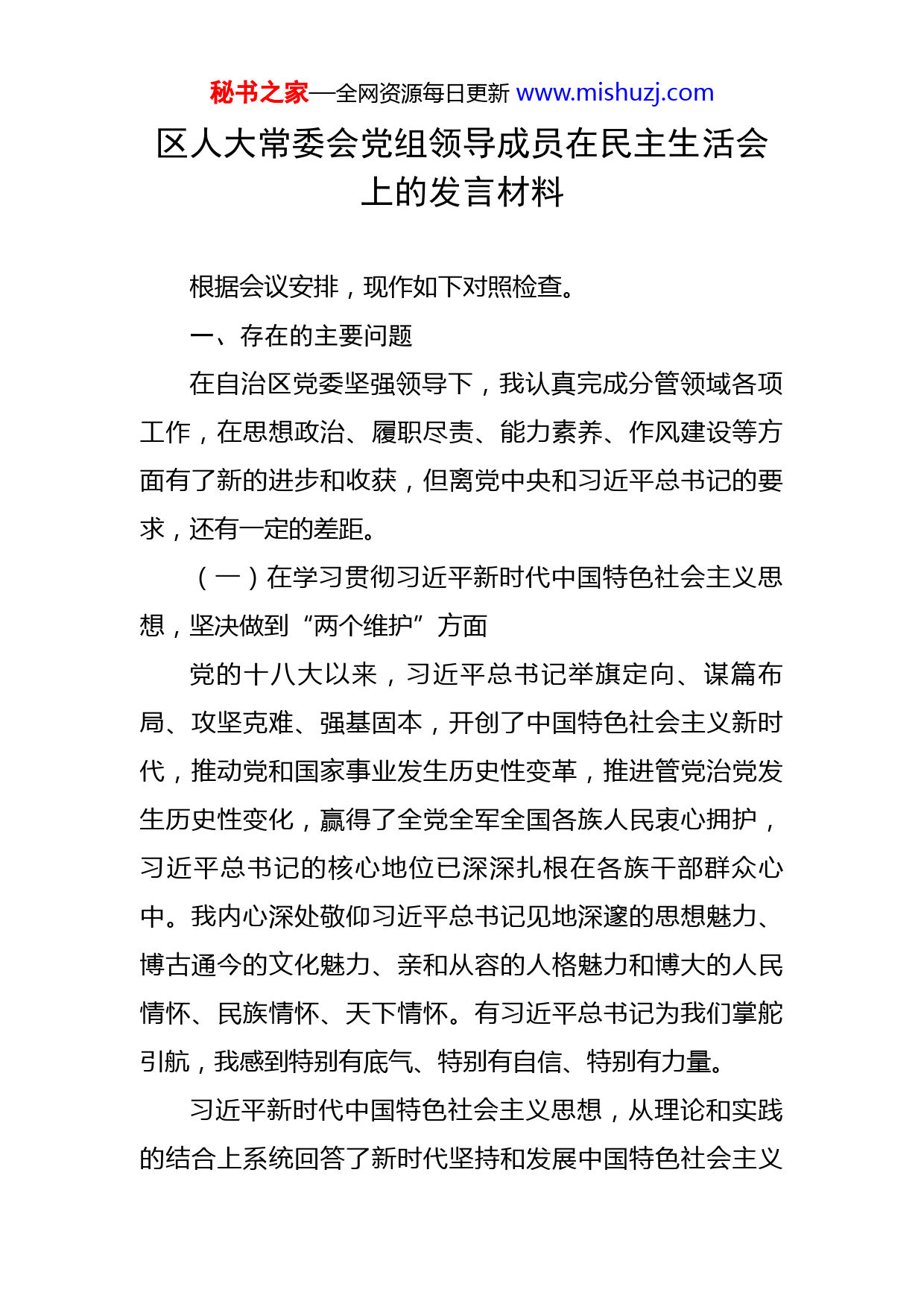 秘书之家—全网资源每日更新 www.mishuzj.com

区人大常委会党组领导成员在民主生活会上的发言材料

根据会议安排，现作如下对照检查。

一、存在的主要问题

在自治区党委坚强领导下，我认真完成分管领域各项工作，在思想政治、履职尽责、能力素养、作风建设等方面有了新的进步和收获，但离党中央和习近平总书记的要求，还有一定的差距。

（一）在学习贯彻习近平新时代中国特色社会主义思想，坚决做到“两个维护”方面

党的十八大以来，习近平总书记举旗定向、谋篇布局、攻坚克难、强基固本，开创了中国特色社会主义新时代，推动党和国家事业发生历史性变革，推进管党治党发生历史性变化，赢得了全党全军全国各族人民衷心拥护，习近平总书记的核心地位已深深扎根在各族干部群众心中。我内心深处敬仰习近平总书记见地深邃的思想魅力、博古通今的文化魅力、亲和从容的人格魅力和博大的人民情怀、民族情怀、天下情怀。有习近平总书记为我们掌舵引航，我感到特别有底气、特别有自信、特别有力量。

习近平新时代中国特色社会主义思想，从理论和实践的结合上系统回答了新时代坚持和发展中国特色社会主义